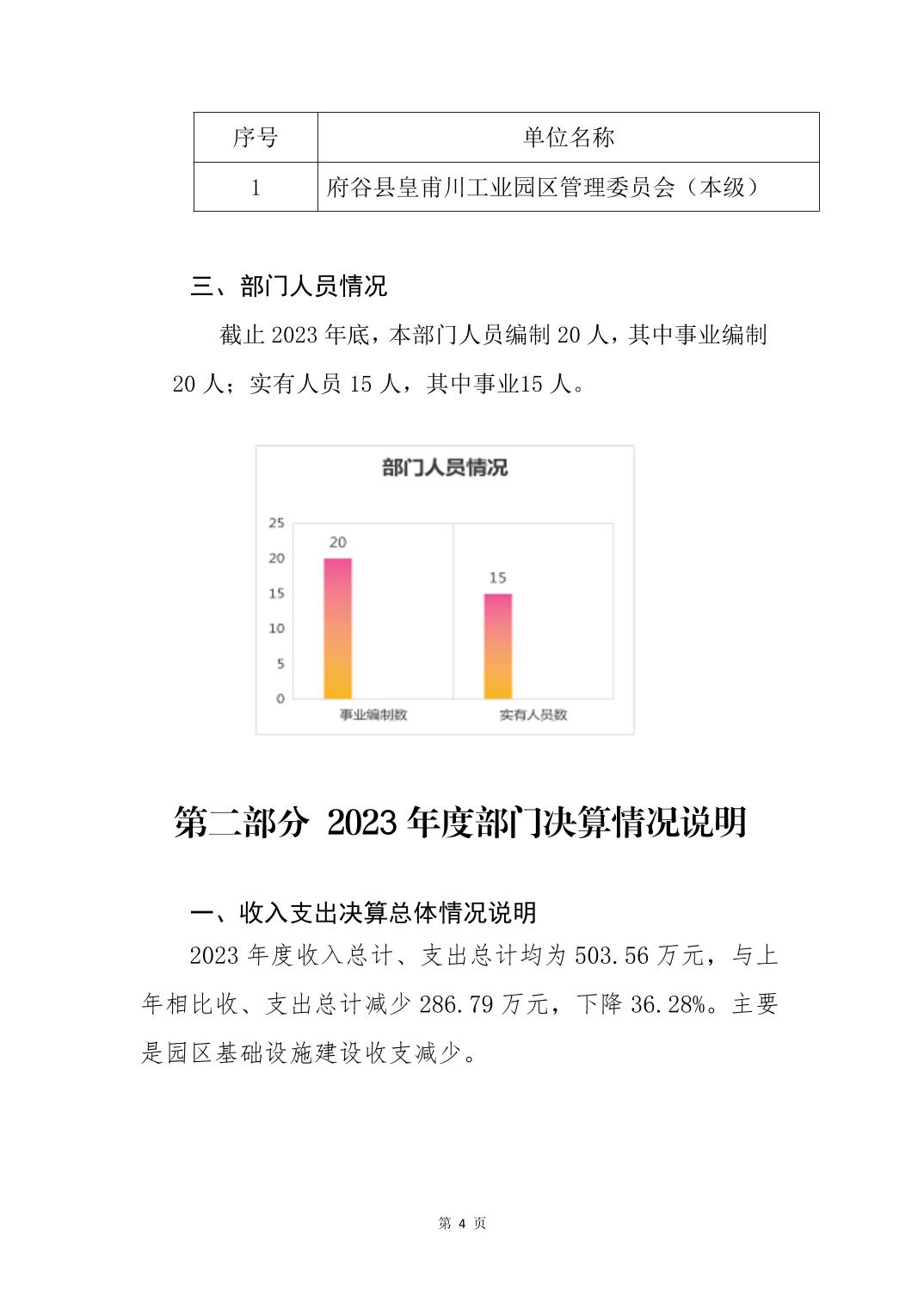 | 序号 | 单位名称 |
|---|---|
| 1 | 府谷县皇甫川工业园区管理委员会（本级） |

三、部门人员情况

截止 2023 年底，本部门人员编制 20 人，其中事业编制 20 人；实有人员 15 人，其中事业15 人。

部门人员情况

25
20
15
10
5
0

20
15

事业编制数
实有人员数

第二部分 2023 年度部门决算情况说明

一、收入支出决算总体情况说明

2023 年度收入总计、支出总计均为 503.56 万元，与上年相比收、支出总计减少 286.79 万元，下降 36.28%。主要是园区基础设施建设收支减少。

第 4 页